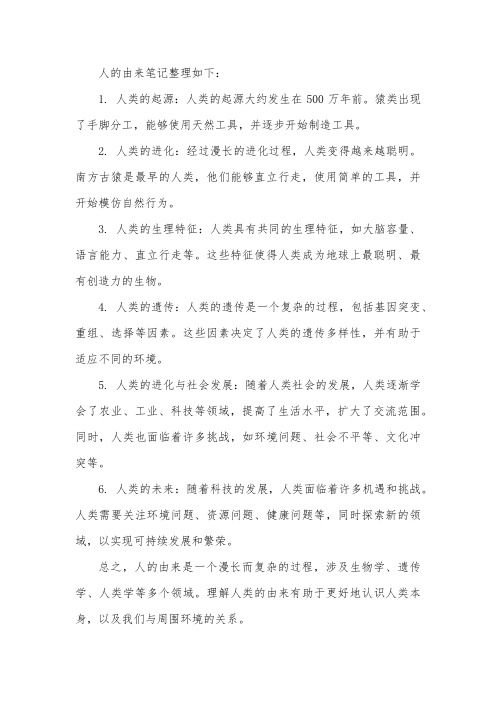 人的由来笔记整理如下：

1. 人类的起源：人类的起源大约发生在 500 万年前。猿类出现了手脚分工，能够使用天然工具，并逐步开始制造工具。

2. 人类的进化：经过漫长的进化过程，人类变得越来越聪明。南方古猿是最早的人类，他们能够直立行走，使用简单的工具，并开始模仿自然行为。

3. 人类的生理特征：人类具有共同的生理特征，如大脑容量、语言能力、直立行走等。这些特征使得人类成为地球上最聪明、最有创造力的生物。

4. 人类的遗传：人类的遗传是一个复杂的过程，包括基因突变、重组、选择等因素。这些因素决定了人类的遗传多样性，并有助于适应不同的环境。

5. 人类的进化与社会发展：随着人类社会的发展，人类逐渐学会了农业、工业、科技等领域，提高了生活水平，扩大了交流范围。同时，人类也面临着许多挑战，如环境问题、社会不平等、文化冲突等。

6. 人类的未来：随着科技的发展，人类面临着许多机遇和挑战。人类需要关注环境问题、资源问题、健康问题等，同时探索新的领域，以实现可持续发展和繁荣。

总之，人的由来是一个漫长而复杂的过程，涉及生物学、遗传学、人类学等多个领域。理解人类的由来有助于更好地认识人类本身，以及我们与周围环境的关系。